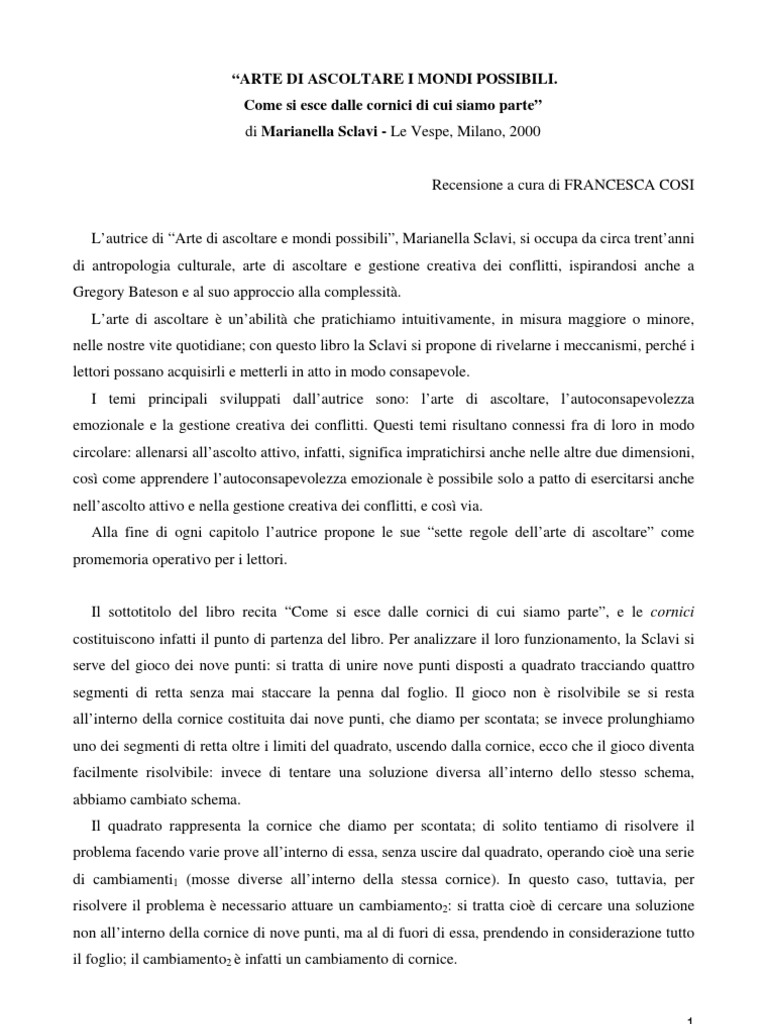 “ARTE DI ASCOLTARE I MONDI POSSIBILI.
Come si esce dalle cornici di cui siamo parte”
di Marianella Sclavi - Le Vespe, Milano, 2000

Recensione a cura di FRANCESCA COSI

L’autrice di “Arte di ascoltare e mondi possibili”, Marianella Sclavi, si occupa da circa trent’anni di antropologia culturale, arte di ascoltare e gestione creativa dei conflitti, ispirandosi anche a Gregory Bateson e al suo approccio alla complessità.

L’arte di ascoltare è un’abilità che pratichiamo intuitivamente, in misura maggiore o minore, nelle nostre vite quotidiane; con questo libro la Sclavi si propone di rivelarne i meccanismi, perché i lettori possano acquisirli e metterli in atto in modo consapevole.

I temi principali sviluppati dall’autrice sono: l’arte di ascoltare, l’autoconsapevolezza emozionale e la gestione creativa dei conflitti. Questi temi risultano connessi fra di loro in modo circolare: allenarsi all’ascolto attivo, infatti, significa impratichirsi anche nelle altre due dimensioni, così come apprendere l’autoconsapevolezza emozionale è possibile solo a patto di esercitarsi anche nell’ascolto attivo e nella gestione creativa dei conflitti, e così via.

Alla fine di ogni capitolo l’autrice propone le sue “sette regole dell’arte di ascoltare” come promemoria operativo per i lettori.

Il sottotitolo del libro recita “Come si esce dalle cornici di cui siamo parte”, e le cornici costituiscono infatti il punto di partenza del libro. Per analizzare il loro funzionamento, la Sclavi si serve del gioco dei nove punti: si tratta di unire nove punti disposti a quadrato tracciando quattro segmenti di retta senza mai staccare la penna dal foglio. Il gioco non è risolvibile se si resta all’interno della cornice costituita dai nove punti, che diamo per scontata; se invece prolunghiamo uno dei segmenti di retta oltre i limiti del quadrato, uscendo dalla cornice, ecco che il gioco diventa facilmente risolvibile: invece di tentare una soluzione diversa all’interno dello stesso schema, abbiamo cambiato schema.

Il quadrato rappresenta la cornice che diamo per scontata; di solito tentiamo di risolvere il problema facendo varie prove all’interno di essa, senza uscire dal quadrato, operando cioè una serie di cambiamenti$_1$ (mosse diverse all’interno della stessa cornice). In questo caso, tuttavia, per risolvere il problema è necessario attuare un cambiamento$_2$: si tratta cioè di cercare una soluzione non all’interno della cornice di nove punti, ma al di fuori di essa, prendendo in considerazione tutto il foglio; il cambiamento$_2$ è infatti un cambiamento di cornice.

1